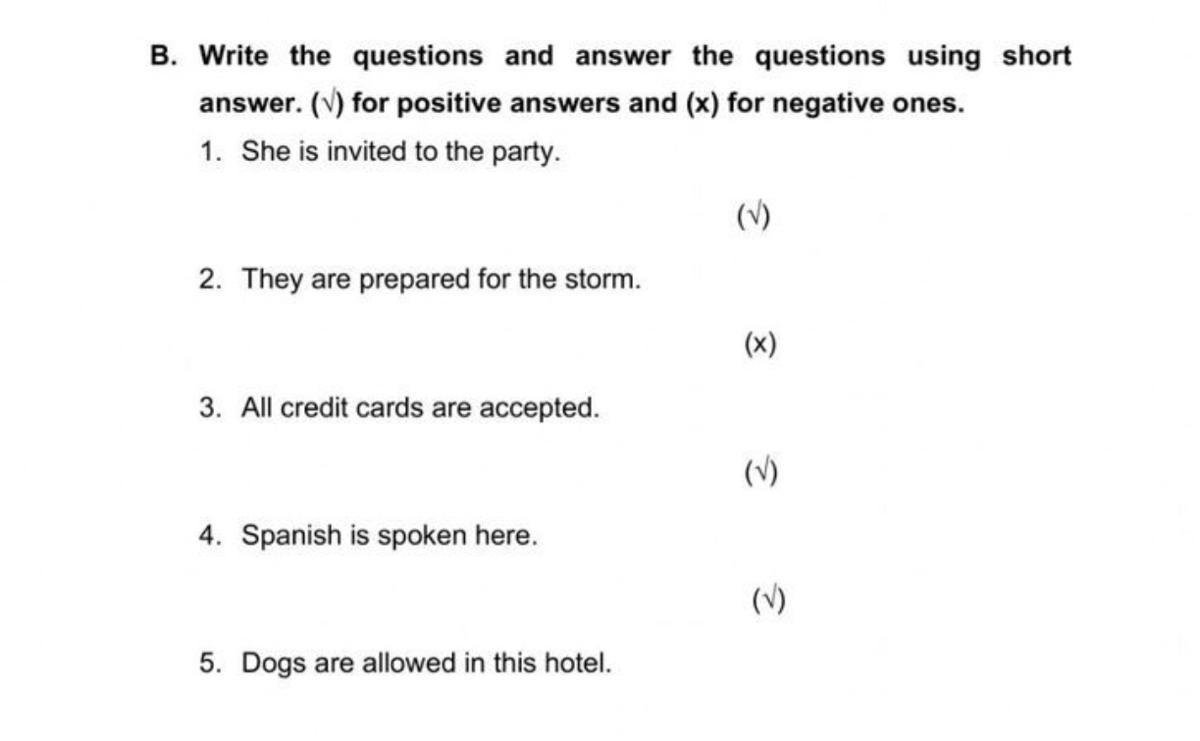 B. Write the questions and answer the questions using short answer. (√) for positive answers and (x) for negative ones.

1. She is invited to the party.

(√)

2. They are prepared for the storm.

(x)

3. All credit cards are accepted.

(√)

4. Spanish is spoken here.

(√)

5. Dogs are allowed in this hotel.